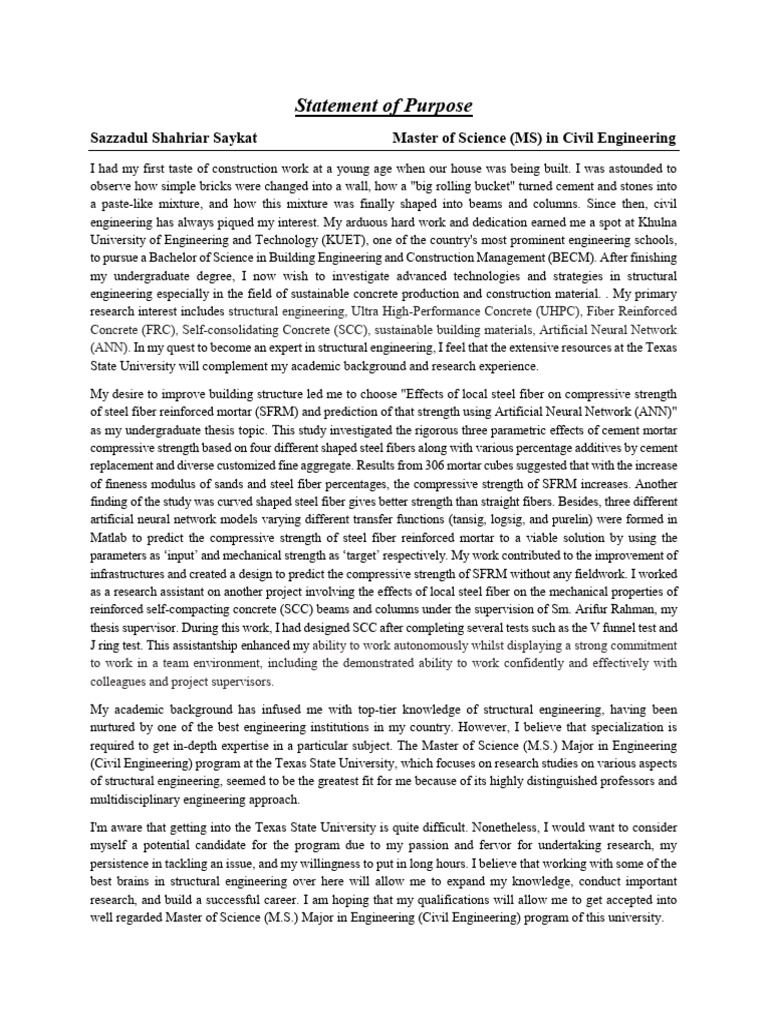 Statement of Purpose

Sazzadul Shahriar Saykat

Master of Science (MS) in Civil Engineering

I had my first taste of construction work at a young age when our house was being built. I was astounded to observe how simple bricks were changed into a wall, how a "big rolling bucket" turned cement and stones into a paste-like mixture, and how this mixture was finally shaped into beams and columns. Since then, civil engineering has always piqued my interest. My arduous hard work and dedication earned me a spot at Khulna University of Engineering and Technology (KUET), one of the country's most prominent engineering schools, to pursue a Bachelor of Science in Building Engineering and Construction Management (BECM). After finishing my undergraduate degree, I now wish to investigate advanced technologies and strategies in structural engineering especially in the field of sustainable concrete production and construction material. . My primary research interest includes structural engineering, Ultra High-Performance Concrete (UHPC), Fiber Reinforced Concrete (FRC), Self-consolidating Concrete (SCC), sustainable building materials, Artificial Neural Network (ANN). In my quest to become an expert in structural engineering, I feel that the extensive resources at the Texas State University will complement my academic background and research experience.

My desire to improve building structure led me to choose "Effects of local steel fiber on compressive strength of steel fiber reinforced mortar (SFRM) and prediction of that strength using Artificial Neural Network (ANN)" as my undergraduate thesis topic. This study investigated the rigorous three parametric effects of cement mortar compressive strength based on four different shaped steel fibers along with various percentage additives by cement replacement and diverse customized fine aggregate. Results from 306 mortar cubes suggested that with the increase of fineness modulus of sands and steel fiber percentages, the compressive strength of SFRM increases. Another finding of the study was curved shaped steel fiber gives better strength than straight fibers. Besides, three different artificial neural network models varying different transfer functions (tansig, logsig, and purelin) were formed in Matlab to predict the compressive strength of steel fiber reinforced mortar to a viable solution by using the parameters as 'input' and mechanical strength as 'target' respectively. My work contributed to the improvement of infrastructures and created a design to predict the compressive strength of SFRM without any fieldwork. I worked as a research assistant on another project involving the effects of local steel fiber on the mechanical properties of reinforced self-compacting concrete (SCC) beams and columns under the supervision of Sm. Arifur Rahman, my thesis supervisor. During this work, I had designed SCC after completing several tests such as the V funnel test and J ring test. This assistantship enhanced my ability to work autonomously whilst displaying a strong commitment to work in a team environment, including the demonstrated ability to work confidently and effectively with colleagues and project supervisors.

My academic background has infused me with top-tier knowledge of structural engineering, having been nurtured by one of the best engineering institutions in my country. However, I believe that specialization is required to get in-depth expertise in a particular subject. The Master of Science (M.S.) Major in Engineering (Civil Engineering) program at the Texas State University, which focuses on research studies on various aspects of structural engineering, seemed to be the greatest fit for me because of its highly distinguished professors and multidisciplinary engineering approach.

I'm aware that getting into the Texas State University is quite difficult. Nonetheless, I would want to consider myself a potential candidate for the program due to my passion and fervor for undertaking research, my persistence in tackling an issue, and my willingness to put in long hours. I believe that working with some of the best brains in structural engineering over here will allow me to expand my knowledge, conduct important research, and build a successful career. I am hoping that my qualifications will allow me to get accepted into well regarded Master of Science (M.S.) Major in Engineering (Civil Engineering) program of this university.